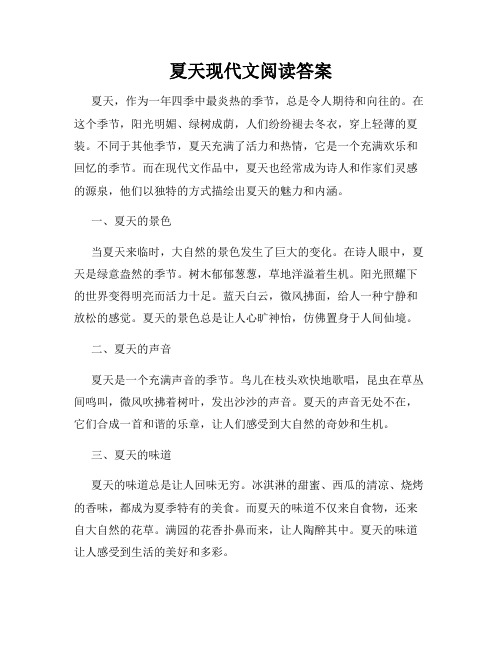 夏天现代文阅读答案

夏天，作为一年四季中最炎热的季节，总是令人期待和向往的。在这个季节，阳光明媚、绿树成荫，人们纷纷褪去冬衣，穿上轻薄的夏装。不同于其他季节，夏天充满了活力和热情，它是一个充满欢乐和回忆的季节。而在现代文作品中，夏天也经常成为诗人和作家们灵感的源泉，他们以独特的方式描绘出夏天的魅力和内涵。

一、夏天的景色

当夏天来临时，大自然的景色发生了巨大的变化。在诗人眼中，夏天是绿意盎然的季节。树木郁郁葱葱，草地洋溢着生机。阳光照耀下的世界变得明亮而活力十足。蓝天白云，微风拂面，给人一种宁静和放松的感觉。夏天的景色总是让人心旷神怡，仿佛置身于人间仙境。

二、夏天的声音

夏天是一个充满声音的季节。鸟儿在枝头欢快地歌唱，昆虫在草丛间鸣叫，微风吹拂着树叶，发出沙沙的声音。夏天的声音无处不在，它们合成一首和谐的乐章，让人们感受到大自然的奇妙和生机。

三、夏天的味道

夏天的味道总是让人回味无穷。冰淇淋的甜蜜、西瓜的清凉、烧烤的香味，都成为夏季特有的美食。而夏天的味道不仅来自食物，还来自大自然的花草。满园的花香扑鼻而来，让人陶醉其中。夏天的味道让人感受到生活的美好和多彩。